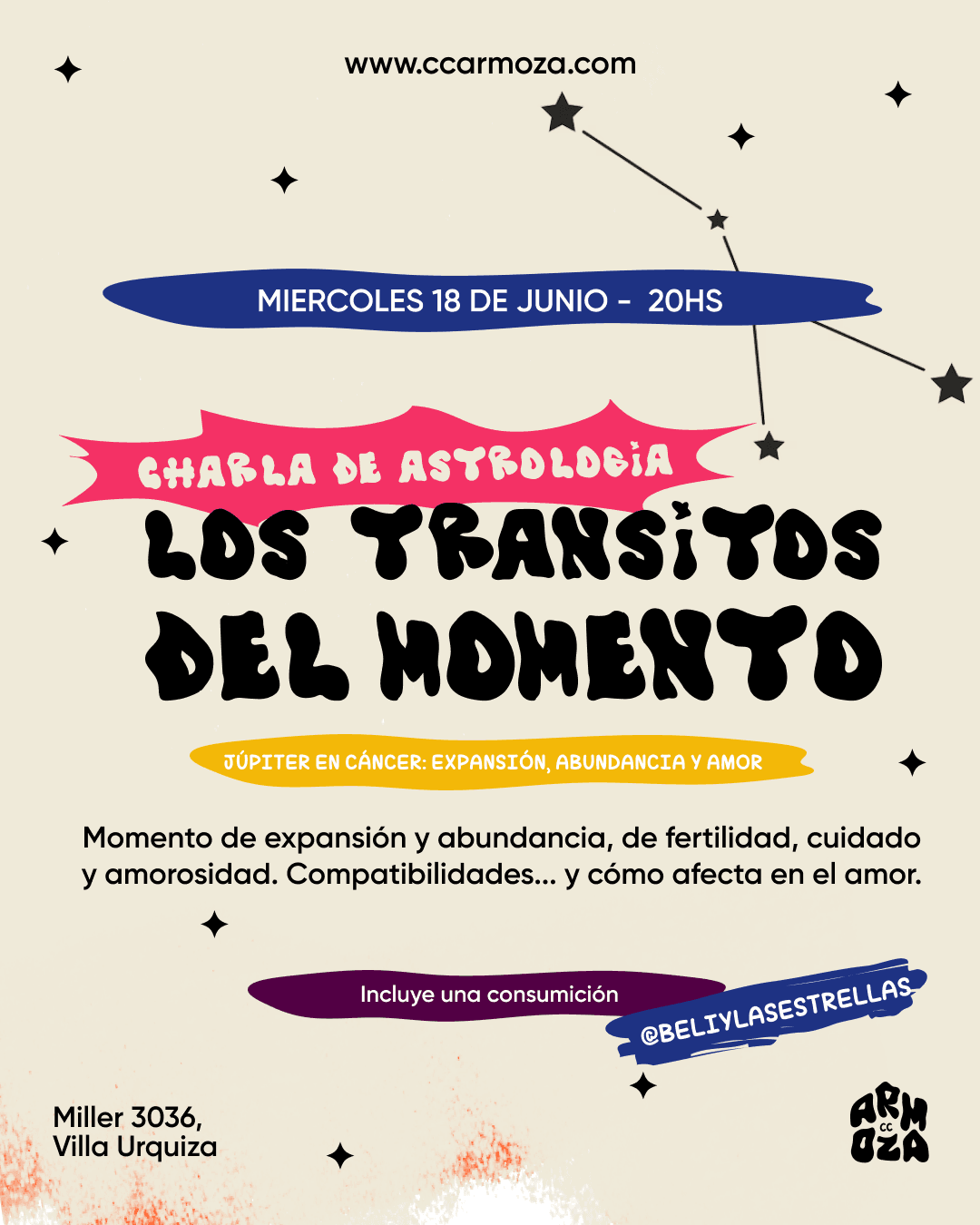 www.ccarmoza.com

MIERCOLES 18 DE JUNIO - 20HS

CHARLA DE ASTROLOGIA

LOS TRANSITOS DEL MOMENTO

JÚPITER EN CÁNCER: EXPANSIÓN, ABUNDANCIA Y AMOR

Momento de expansión y abundancia, de fertilidad, cuidado y amorosidad. Compatibilidades... y cómo afecta en el amor.

Incluye una consumición

@BELIYLASESTRELLAS

Miller 3036, Villa Urquiza

ARM CC OZA